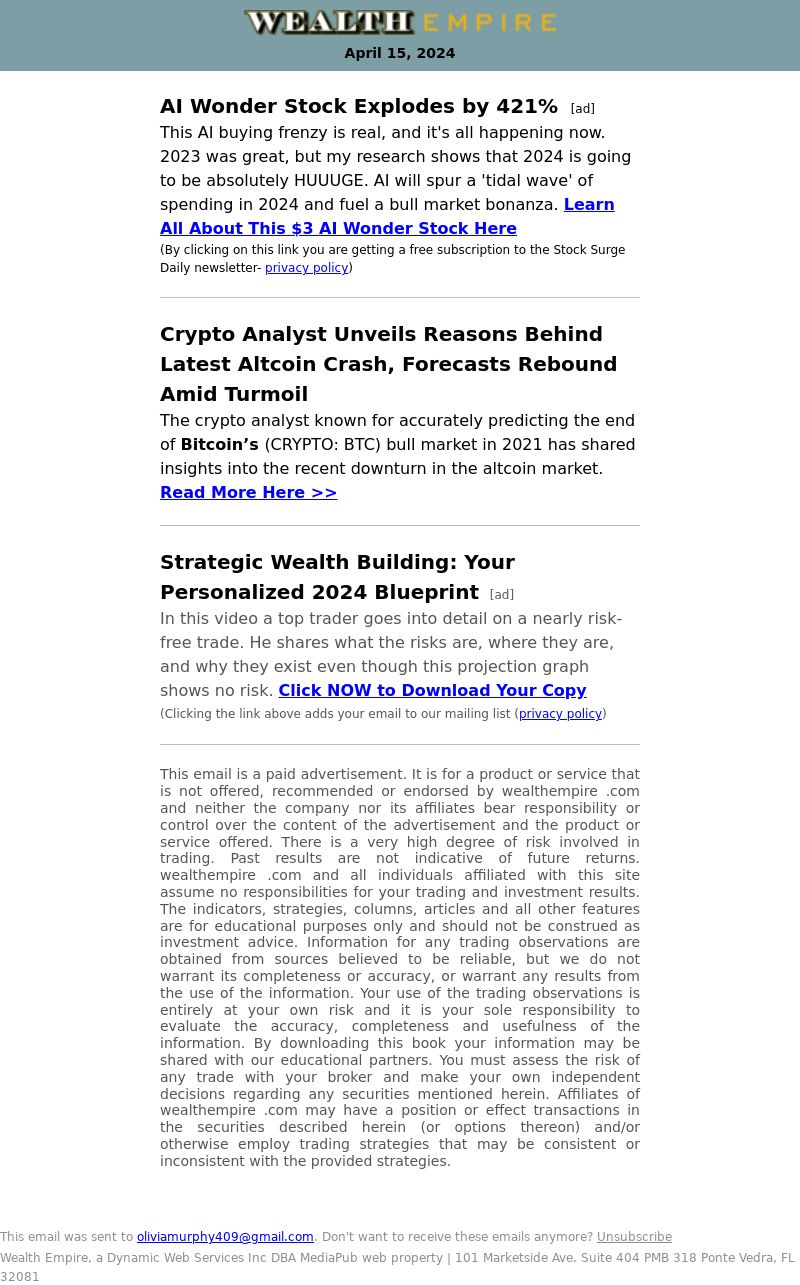 WEALTH EMPIRE
April 15, 2024

AI Wonder Stock Explodes by 421% [ad]
This AI buying frenzy is real, and it's all happening now. 2023 was great, but my research shows that 2024 is going to be absolutely HUUUGE. AI will spur a 'tidal wave' of spending in 2024 and fuel a bull market bonanza. Learn All About This $3 AI Wonder Stock Here
(By clicking on this link you are getting a free subscription to the Stock Surge Daily newsletter- privacy policy)

Crypto Analyst Unveils Reasons Behind Latest Altcoin Crash, Forecasts Rebound Amid Turmoil
The crypto analyst known for accurately predicting the end of Bitcoin’s (CRYPTO: BTC) bull market in 2021 has shared insights into the recent downturn in the altcoin market. Read More Here >>

Strategic Wealth Building: Your Personalized 2024 Blueprint [ad]
In this video a top trader goes into detail on a nearly risk-free trade. He shares what the risks are, where they are, and why they exist even though this projection graph shows no risk. Click NOW to Download Your Copy
(Clicking the link above adds your email to our mailing list (privacy policy)

This email is a paid advertisement. It is for a product or service that is not offered, recommended or endorsed by wealthempire .com and neither the company nor its affiliates bear responsibility or control over the content of the advertisement and the product or service offered. There is a very high degree of risk involved in trading. Past results are not indicative of future returns. wealthempire .com and all individuals affiliated with this site assume no responsibilities for your trading and investment results. The indicators, strategies, columns, articles and all other features are for educational purposes only and should not be construed as investment advice. Information for any trading observations are obtained from sources believed to be reliable, but we do not warrant its completeness or accuracy, or warrant any results from the use of the information. Your use of the trading observations is entirely at your own risk and it is your sole responsibility to evaluate the accuracy, completeness and usefulness of the information. By downloading this book your information may be shared with our educational partners. You must assess the risk of any trade with your broker and make your own independent decisions regarding any securities mentioned herein. Affiliates of wealthempire .com may have a position or effect transactions in the securities described herein (or options thereon) and/or otherwise employ trading strategies that may be consistent or inconsistent with the provided strategies.

This email was sent to oliviamurphy409@gmail.com. Don't want to receive these emails anymore? Unsubscribe
Wealth Empire, a Dynamic Web Services Inc DBA MediaPub web property | 101 Marketside Ave. Suite 404 PMB 318 Ponte Vedra, FL 32081